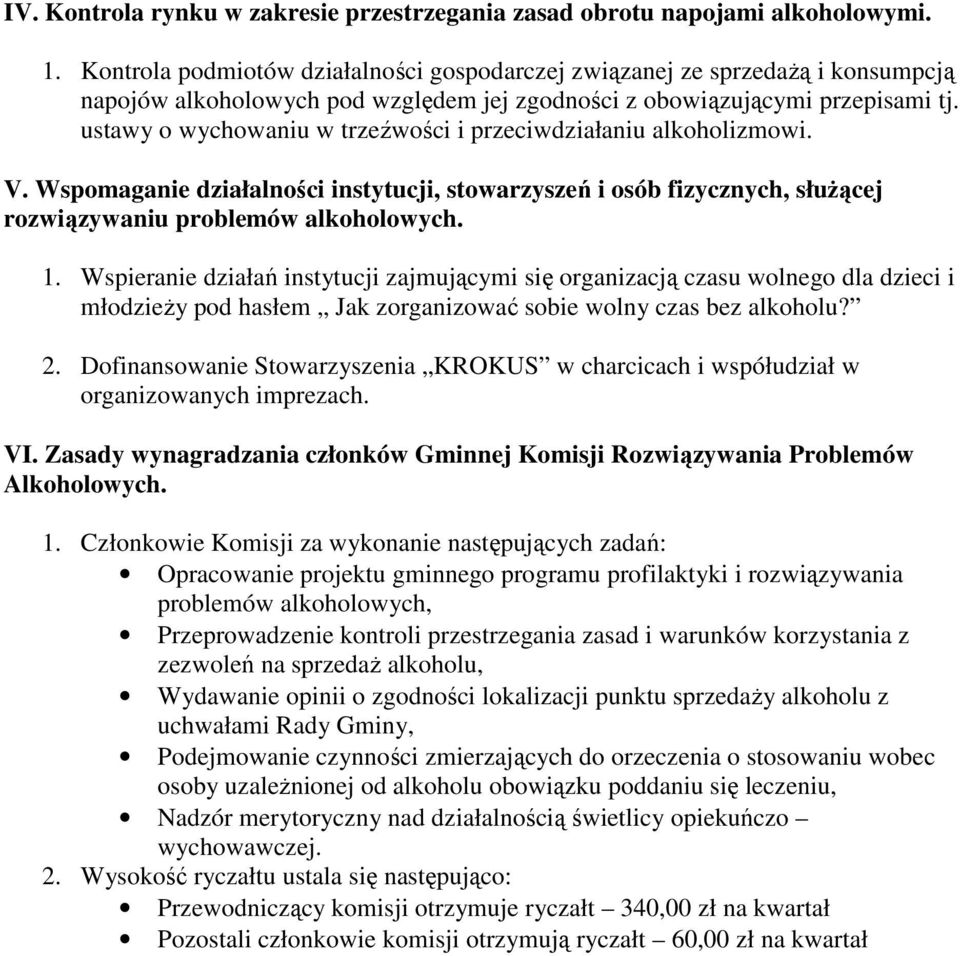 IV. Kontrola rynku w zakresie przestrzegania zasad obrotu napojami alkoholowymi.

1. Kontrola podmiotów działalności gospodarczej związanej ze sprzedażą i konsumpcją napojów alkoholowych pod względem jej zgodności z obowiązującymi przepisami tj. ustawy o wychowaniu w trzeźwości i przeciwdziałaniu alkoholizmowi.

V. Wspomaganie działalności instytucji, stowarzyszeń i osób fizycznych, służącej rozwiązywaniu problemów alkoholowych.

1. Wspieranie działań instytucji zajmującymi się organizacją czasu wolnego dla dzieci i młodzieży pod hasłem „ Jak zorganizować sobie wolny czas bez alkoholu?”

2. Dofinansowanie Stowarzyszenia „KROKUS” w charcicach i współudział w organizowanych imprezach.

VI. Zasady wynagradzania członków Gminnej Komisji Rozwiązywania Problemów Alkoholowych.

1. Członkowie Komisji za wykonanie następujących zadań:
• Opracowanie projektu gminnego programu profilaktyki i rozwiązywania problemów alkoholowych,
• Przeprowadzenie kontroli przestrzegania zasad i warunków korzystania z zezwoleń na sprzedaż alkoholu,
• Wydawanie opinii o zgodności lokalizacji punktu sprzedaży alkoholu z uchwałami Rady Gminy,
• Podejmowanie czynności zmierzających do orzeczenia o stosowaniu wobec osoby uzależnionej od alkoholu obowiązku poddaniu się leczeniu,
• Nadzór merytoryczny nad działalnością świetlicy opiekuńczo – wychowawczej.
2. Wysokość ryczałtu ustala się następująco:
• Przewodniczący komisji otrzymuje ryczałt – 340,00 zł na kwartał
• Pozostali członkowie komisji otrzymują ryczałt – 60,00 zł na kwartał